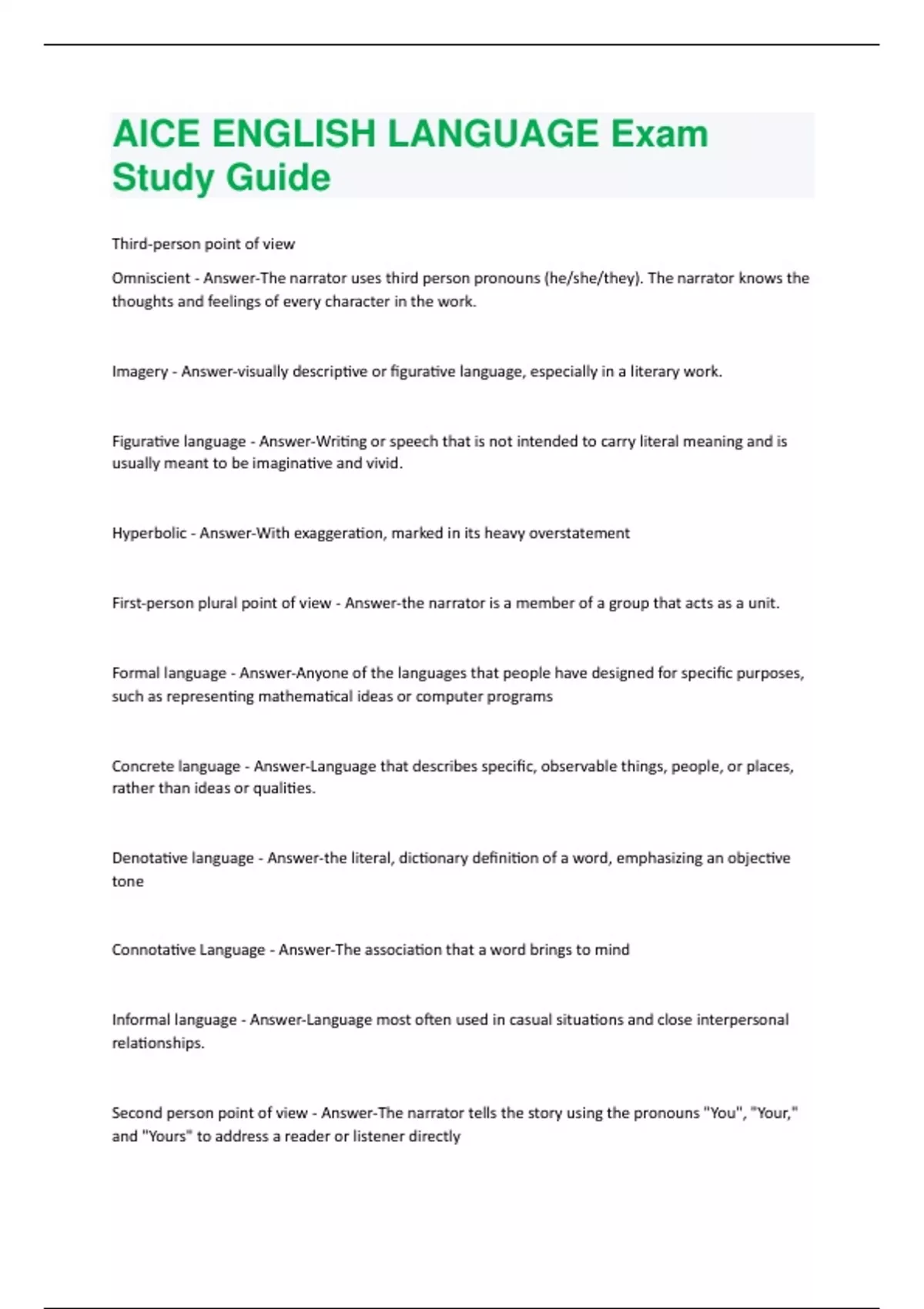 AICE ENGLISH LANGUAGE Exam Study Guide

Third-person point of view

Omniscient - Answer-The narrator uses third person pronouns (he/she/they). The narrator knows the thoughts and feelings of every character in the work.

Imagery - Answer-visually descriptive or figurative language, especially in a literary work.

Figurative language - Answer-Writing or speech that is not intended to carry literal meaning and is usually meant to be imaginative and vivid.

Hyperbolic - Answer-With exaggeration, marked in its heavy overstatement

First-person plural point of view - Answer-the narrator is a member of a group that acts as a unit.

Formal language - Answer-Anyone of the languages that people have designed for specific purposes, such as representing mathematical ideas or computer programs

Concrete language - Answer-Language that describes specific, observable things, people, or places, rather than ideas or qualities.

Denotative language - Answer-the literal, dictionary definition of a word, emphasizing an objective tone

Connotative Language - Answer-The association that a word brings to mind

Informal language - Answer-Language most often used in casual situations and close interpersonal relationships.

Second person point of view - Answer-The narrator tells the story using the pronouns "You", "Your," and "Yours" to address a reader or listener directly